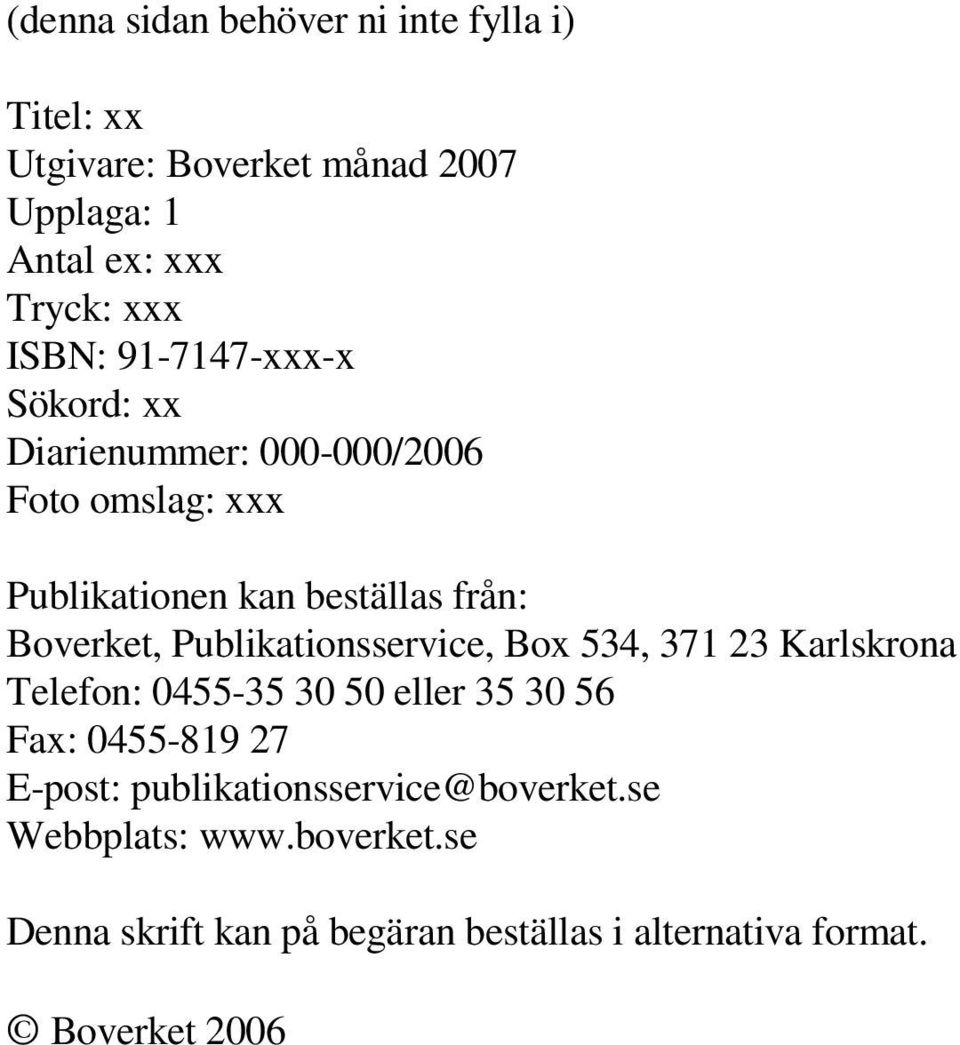 (denna sidan behöver ni inte fylla i)

Titel: xx
Utgivare: Boverket månad 2007
Upplaga: 1
Antal ex: xxx
Tryck: xxx
ISBN: 91-7147-xxx-x
Sökord: xx
Diarienummer: 000-000/2006
Foto omslag: xxx

Publikationen kan beställas från:
Boverket, Publikationsservice, Box 534, 371 23 Karlskrona
Telefon: 0455-35 30 50 eller 35 30 56
Fax: 0455-819 27
E-post: publikationsservice@boverket.se
Webbplats: www.boverket.se

Denna skrift kan på begäran beställas i alternativa format.

© Boverket 2006